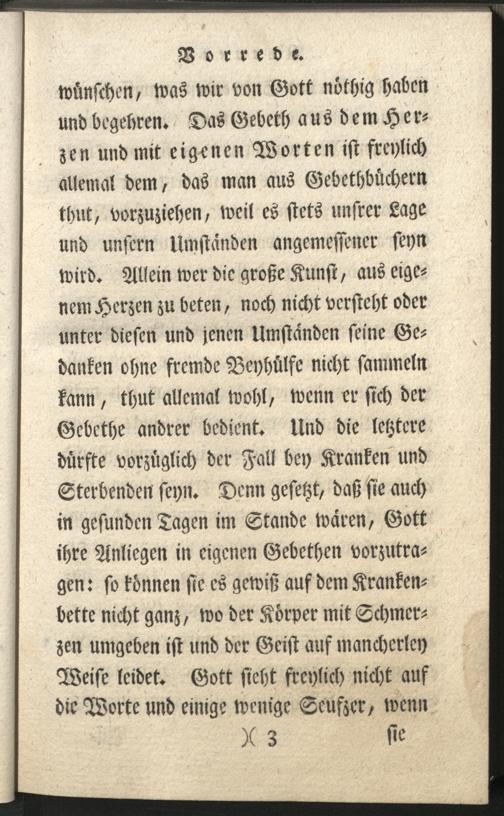 Vorrede.

wünschen, was wir von Gott nöthig haben und begehren. Das Gebeth aus dem Herzen und mit eigenen Worten ist freylich allemal dem, das man aus Gebethbüchern thut, vorzuziehen, weil es stets unsrer Lage und unsern Umständen angemessener seyn wird. Allein wer die große Kunst, aus eigenem Herzen zu beten, noch nicht versteht oder unter diesen und jenen Umständen seine Gedanken ohne fremde Beyhülfe nicht sammeln kann, thut allemal wohl, wenn er sich der Gebethe andrer bedient. Und die letztere dürfte vorzüglich der Fall bey Kranken und Sterbenden seyn. Denn gesetzt, daß sie auch in gesunden Tagen im Stande wären, Gott ihre Anliegen in eigenen Gebethen vorzutragen: so können sie es gewiß auf dem Krankenbette nicht ganz, wo der Körper mit Schmerzen umgeben ist und der Geist auf mancherley Weise leidet. Gott sieht freylich nicht auf die Worte und einige wenige Seufzer, wenn

)( 3 sie